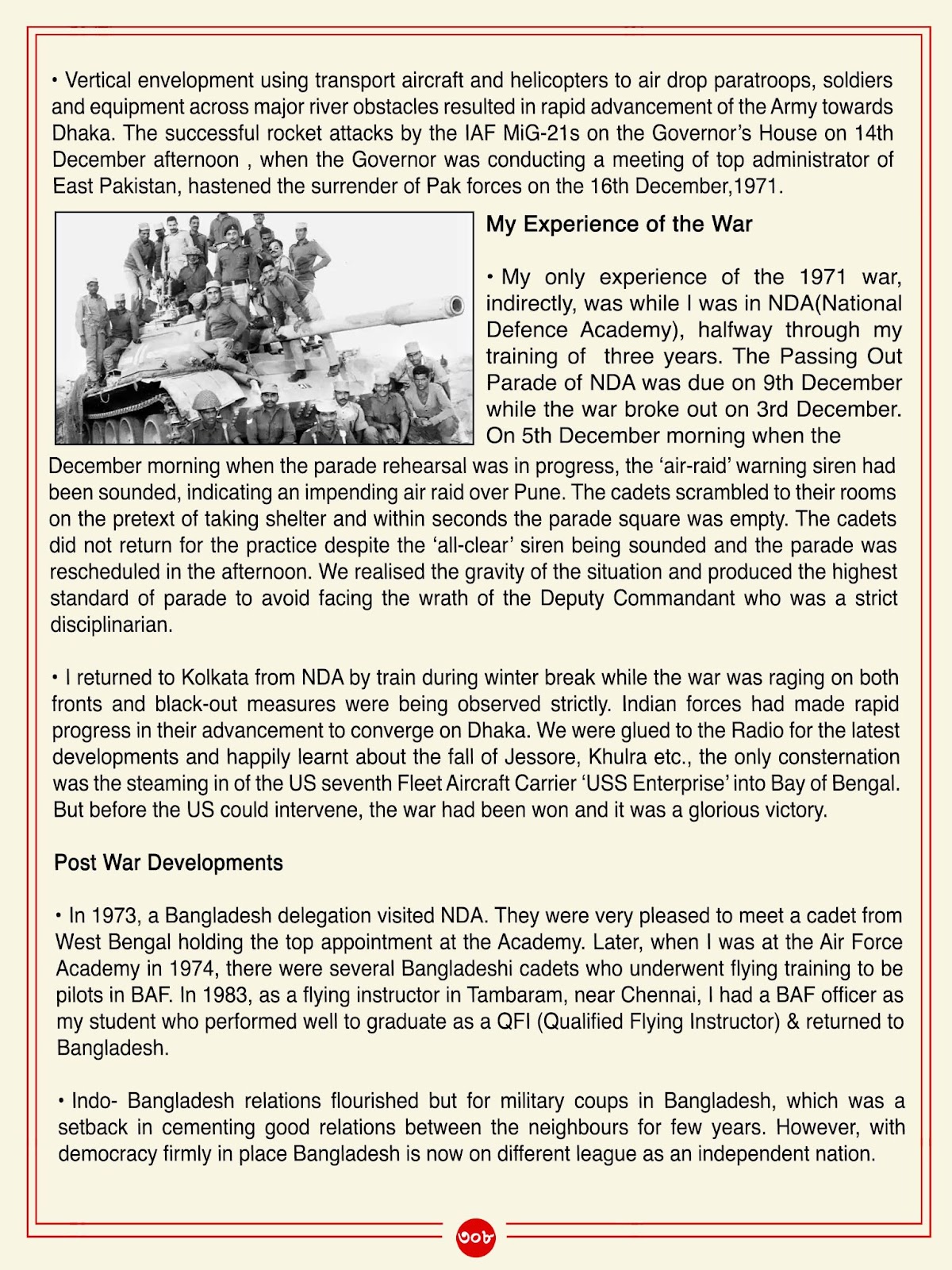 • Vertical envelopment using transport aircraft and helicopters to air drop paratroops, soldiers and equipment across major river obstacles resulted in rapid advancement of the Army towards Dhaka. The successful rocket attacks by the IAF MiG-21s on the Governor's House on 14th December afternoon , when the Governor was conducting a meeting of top administrator of East Pakistan, hastened the surrender of Pak forces on the 16th December,1971.

My Experience of the War

• My only experience of the 1971 war, indirectly, was while I was in NDA(National Defence Academy), halfway through my training of three years. The Passing Out Parade of NDA was due on 9th December while the war broke out on 3rd December. On 5th December morning when the December morning when the parade rehearsal was in progress, the 'air-raid' warning siren had been sounded, indicating an impending air raid over Pune. The cadets scrambled to their rooms on the pretext of taking shelter and within seconds the parade square was empty. The cadets did not return for the practice despite the 'all-clear' siren being sounded and the parade was rescheduled in the afternoon. We realised the gravity of the situation and produced the highest standard of parade to avoid facing the wrath of the Deputy Commandant who was a strict disciplinarian.

• I returned to Kolkata from NDA by train during winter break while the war was raging on both fronts and black-out measures were being observed strictly. Indian forces had made rapid progress in their advancement to converge on Dhaka. We were glued to the Radio for the latest developments and happily learnt about the fall of Jessore, Khulra etc., the only consternation was the steaming in of the US seventh Fleet Aircraft Carrier 'USS Enterprise' into Bay of Bengal. But before the US could intervene, the war had been won and it was a glorious victory.

Post War Developments

• In 1973, a Bangladesh delegation visited NDA. They were very pleased to meet a cadet from West Bengal holding the top appointment at the Academy. Later, when I was at the Air Force Academy in 1974, there were several Bangladeshi cadets who underwent flying training to be pilots in BAF. In 1983, as a flying instructor in Tambaram, near Chennai, I had a BAF officer as my student who performed well to graduate as a QFI (Qualified Flying Instructor) & returned to Bangladesh.

• Indo- Bangladesh relations flourished but for military coups in Bangladesh, which was a setback in cementing good relations between the neighbours for few years. However, with democracy firmly in place Bangladesh is now on different league as an independent nation.

৩০৮